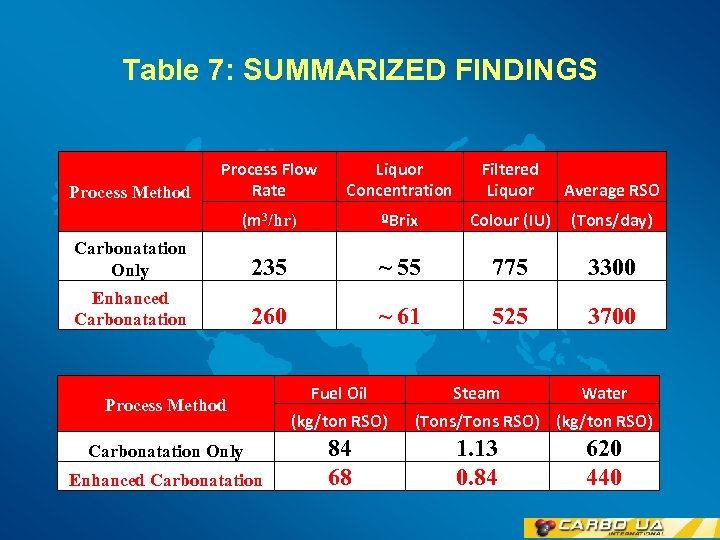 Table 7: SUMMARIZED FINDINGS

| Process Method | Process Flow Rate | Liquor Concentration | Filtered Liquor | Average RSO |
|---|---|---|---|---|
| | ($m^3$/hr) | ºBrix | Colour (IU) | (Tons/day) |
| Carbonatation Only | 235 | ~ 55 | 775 | 3300 |
| Enhanced Carbonatation | 260 | ~ 61 | 525 | 3700 |

| Process Method | Fuel Oil | Steam | Water |
|---|---|---|---|
| | (kg/ton RSO) | (Tons/Tons RSO) | (kg/ton RSO) |
| Carbonatation Only | 84 | 1.13 | 620 |
| Enhanced Carbonatation | 68 | 0.84 | 440 |

CARBO UA
INTERNATIONAL